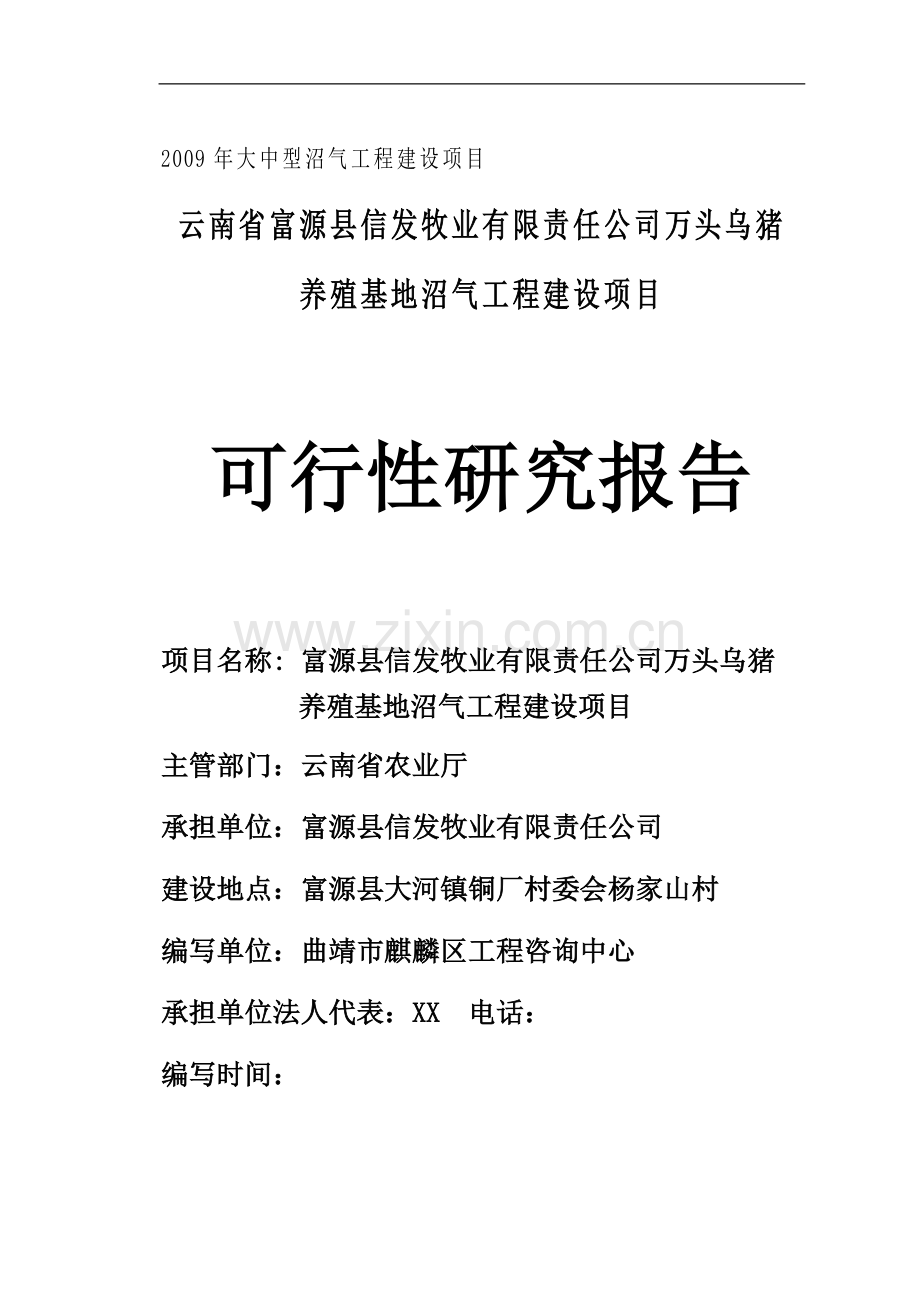 2009年大中型沼气工程建设项目

云南省富源县信发牧业有限责任公司万头乌猪养殖基地沼气工程建设项目

可行性研究报告

www.zixin.com.cn

项目名称：富源县信发牧业有限责任公司万头乌猪养殖基地沼气工程建设项目

主管部门：云南省农业厅

承担单位：富源县信发牧业有限责任公司

建设地点：富源县大河镇铜厂村委会杨家山村

编写单位：曲靖市麒麟区工程咨询中心

承担单位法人代表：XX　电话：

编写时间：